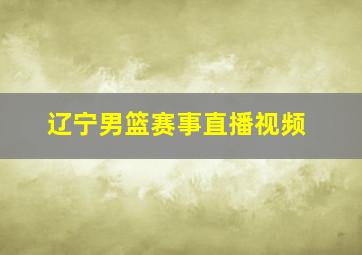 辽宁男篮赛事直播视频